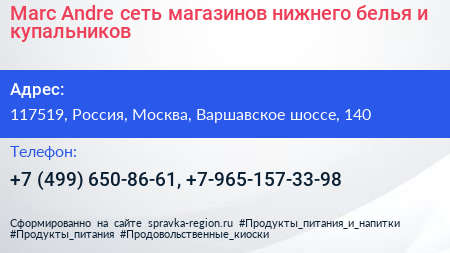 Marc Andre сеть магазинов нижнего белья и купальников

Адрес:

117519, Россия, Москва, Варшавское шоссе, 140

Телефон:

+7 (499) 650-86-61, +7-965-157-33-98

Сформированно на сайте spravka-region.ru #Продукты_питания_и_напитки #Продукты_питания #Продовольственные_киоски